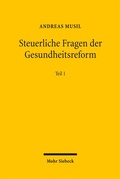 ANDREAS MUSIL

Steuerliche Fragen der Gesundheitsreform

Teil 1

Mohr Siebeck